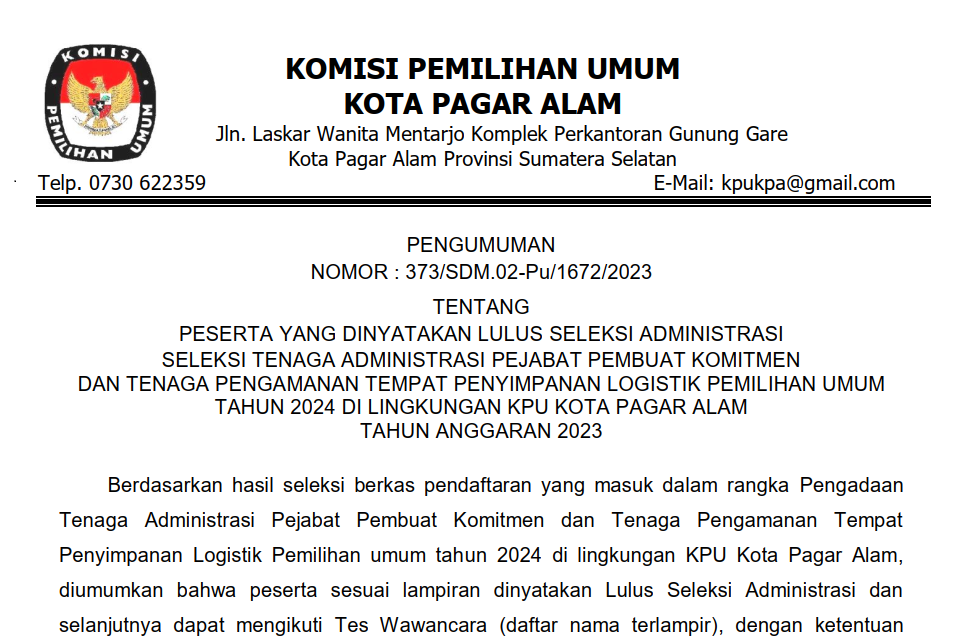 KOMISI PEMILIHAN UMUM

KOMISI PEMILIHAN UMUM
KOTA PAGAR ALAM
Jln. Laskar Wanita Mentarjo Komplek Perkantoran Gunung Gare
Kota Pagar Alam Provinsi Sumatera Selatan
Telp. 0730 622359 E-Mail: kpukpa@gmail.com

PENGUMUMAN
NOMOR : 373/SDM.02-Pu/1672/2023
TENTANG
PESERTA YANG DINYATAKAN LULUS SELEKSI ADMINISTRASI
SELEKSI TENAGA ADMINISTRASI PEJABAT PEMBUAT KOMITMEN
DAN TENAGA PENGAMANAN TEMPAT PENYIMPANAN LOGISTIK PEMILIHAN UMUM
TAHUN 2024 DI LINGKUNGAN KPU KOTA PAGAR ALAM
TAHUN ANGGARAN 2023

Berdasarkan hasil seleksi berkas pendaftaran yang masuk dalam rangka Pengadaan Tenaga Administrasi Pejabat Pembuat Komitmen dan Tenaga Pengamanan Tempat Penyimpanan Logistik Pemilihan umum tahun 2024 di lingkungan KPU Kota Pagar Alam, diumumkan bahwa peserta sesuai lampiran dinyatakan Lulus Seleksi Administrasi dan selanjutnya dapat mengikuti Tes Wawancara (daftar nama terlampir), dengan ketentuan